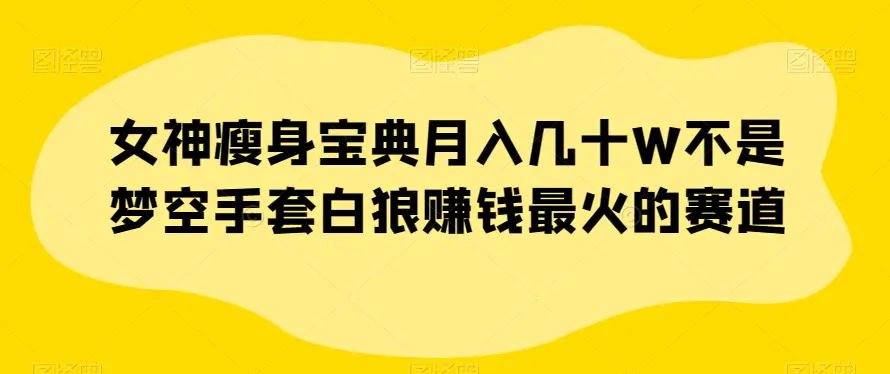 女神瘦身宝典月入几十W不是梦空手套白狼赚钱最火的赛道